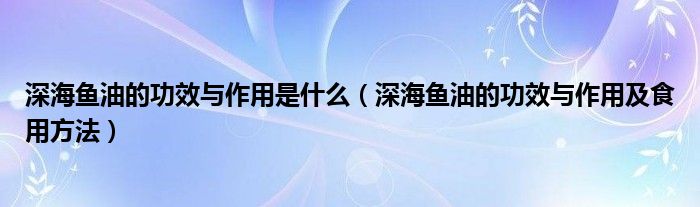 深海鱼油的功效与作用是什么（深海鱼油的功效与作用及食用方法）